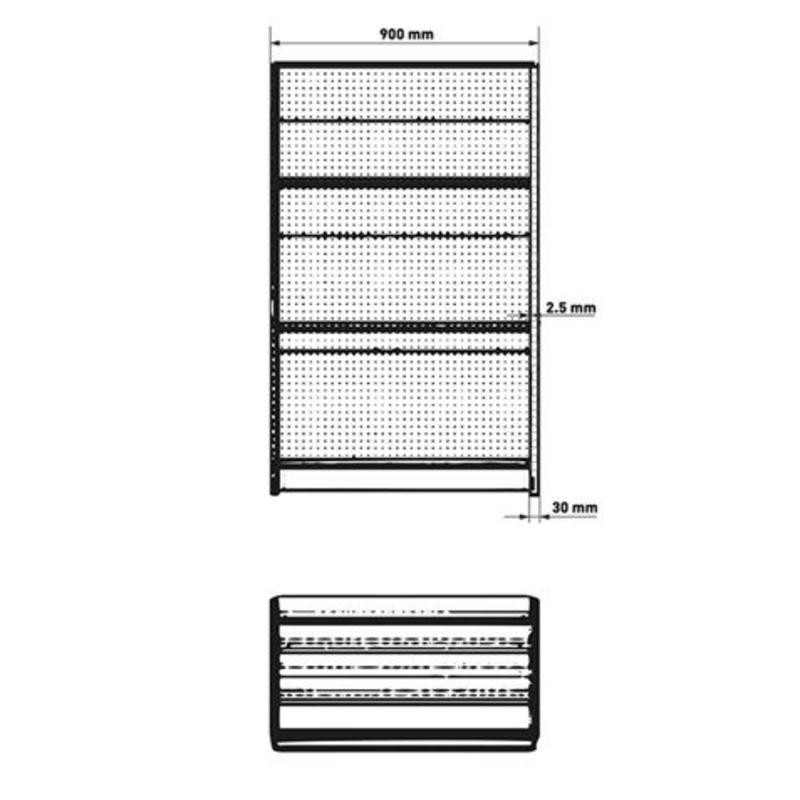 900 mm

2.5 mm

30 mm